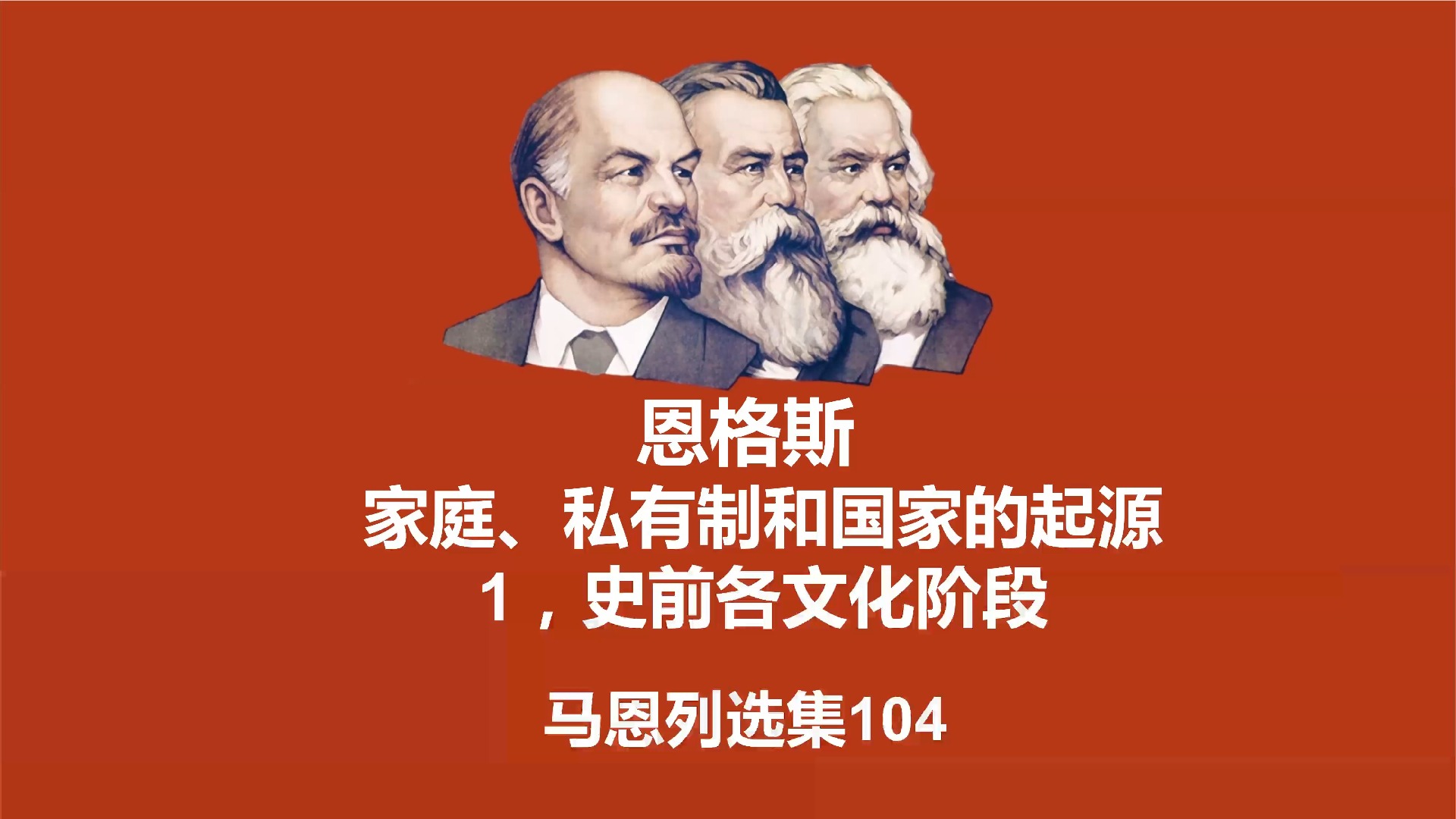 恩格斯
家庭、私有制和国家的起源
1，史前各文化阶段

马恩列选集104